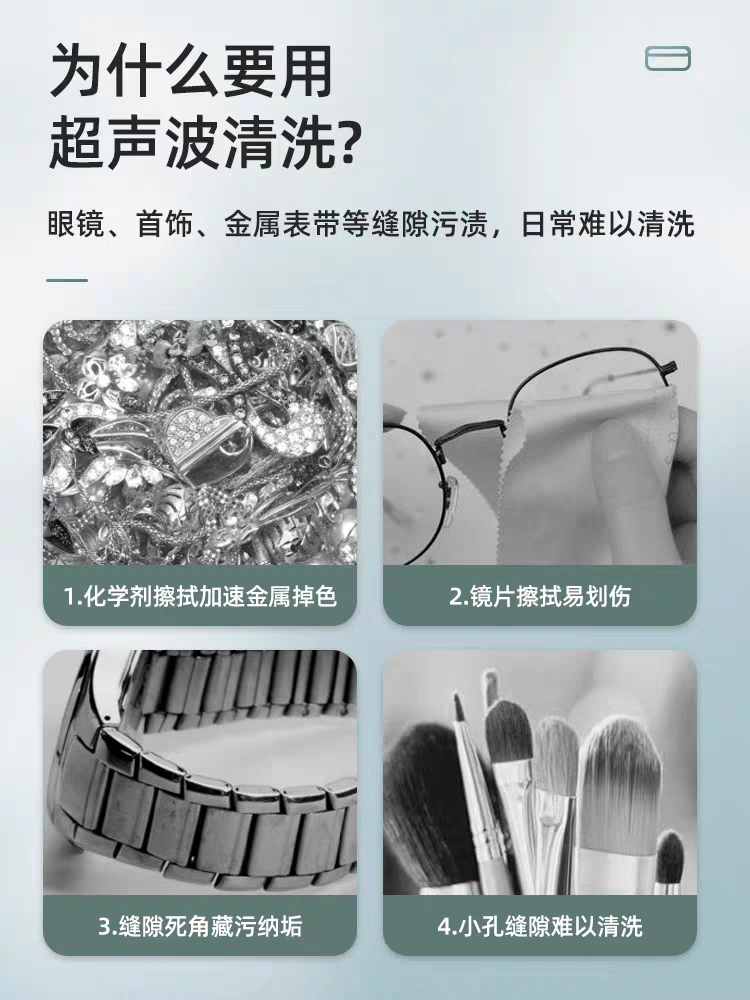 为什么要用
超声波清洗?

眼镜、首饰、金属表带等缝隙污渍，日常难以清洗

1.化学剂擦拭加速金属掉色

2.镜片擦拭易划伤

3.缝隙死角藏污纳垢

4.小孔缝隙难以清洗